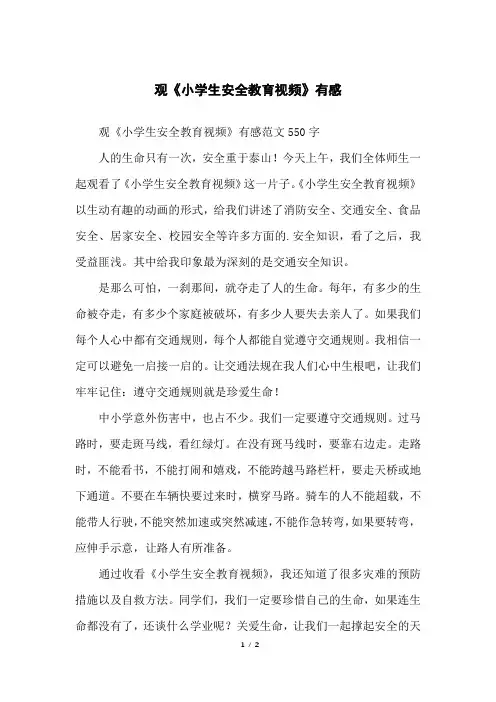 观《小学生安全教育视频》有感

观《小学生安全教育视频》有感范文 550 字

人的生命只有一次，安全重于泰山！今天上午，我们全体师生一起观看了《小学生安全教育视频》这一片子。《小学生安全教育视频》以生动有趣的动画的形式，给我们讲述了消防安全、交通安全、食品安全、居家安全、校园安全等许多方面的.安全知识，看了之后，我受益匪浅。其中给我印象最为深刻的是交通安全知识。

是那么可怕，一刹那间，就夺走了人的生命。每年，有多少的生命被夺走，有多少个家庭被破坏，有多少人要失去亲人了。如果我们每个人心中都有交通规则，每个人都能自觉遵守交通规则。我相信一定可以避免一启接一启的。让交通法规在我人们心中生根吧，让我们牢牢记住：遵守交通规则就是珍爱生命！

中小学意外伤害中，也占不少。我们一定要遵守交通规则。过马路时，要走斑马线，看红绿灯。在没有斑马线时，要靠右边走。走路时，不能看书，不能打闹和嬉戏，不能跨越马路栏杆，要走天桥或地下通道。不要在车辆快要过来时，横穿马路。骑车的人不能超载，不能带人行驶，不能突然加速或突然减速，不能作急转弯，如果要转弯，应伸手示意，让路人有所准备。

通过收看《小学生安全教育视频》，我还知道了很多灾难的预防措施以及自救方法。同学们，我们一定要珍惜自己的生命，如果连生命都没有了，还谈什么学业呢？关爱生命，让我们一起撑起安全的天

1 / 2